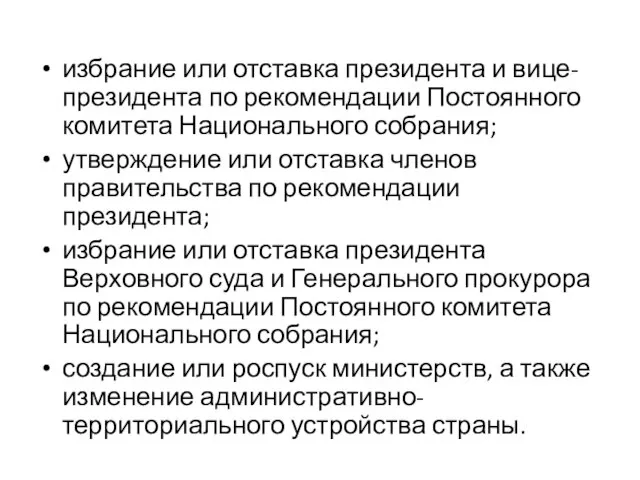 • избрание или отставка президента и вице-президента по рекомендации Постоянного комитета Национального собрания;
• утверждение или отставка членов правительства по рекомендации президента;
• избрание или отставка президента Верховного суда и Генерального прокурора по рекомендации Постоянного комитета Национального собрания;
• создание или роспуск министерств, а также изменение административно-территориального устройства страны.